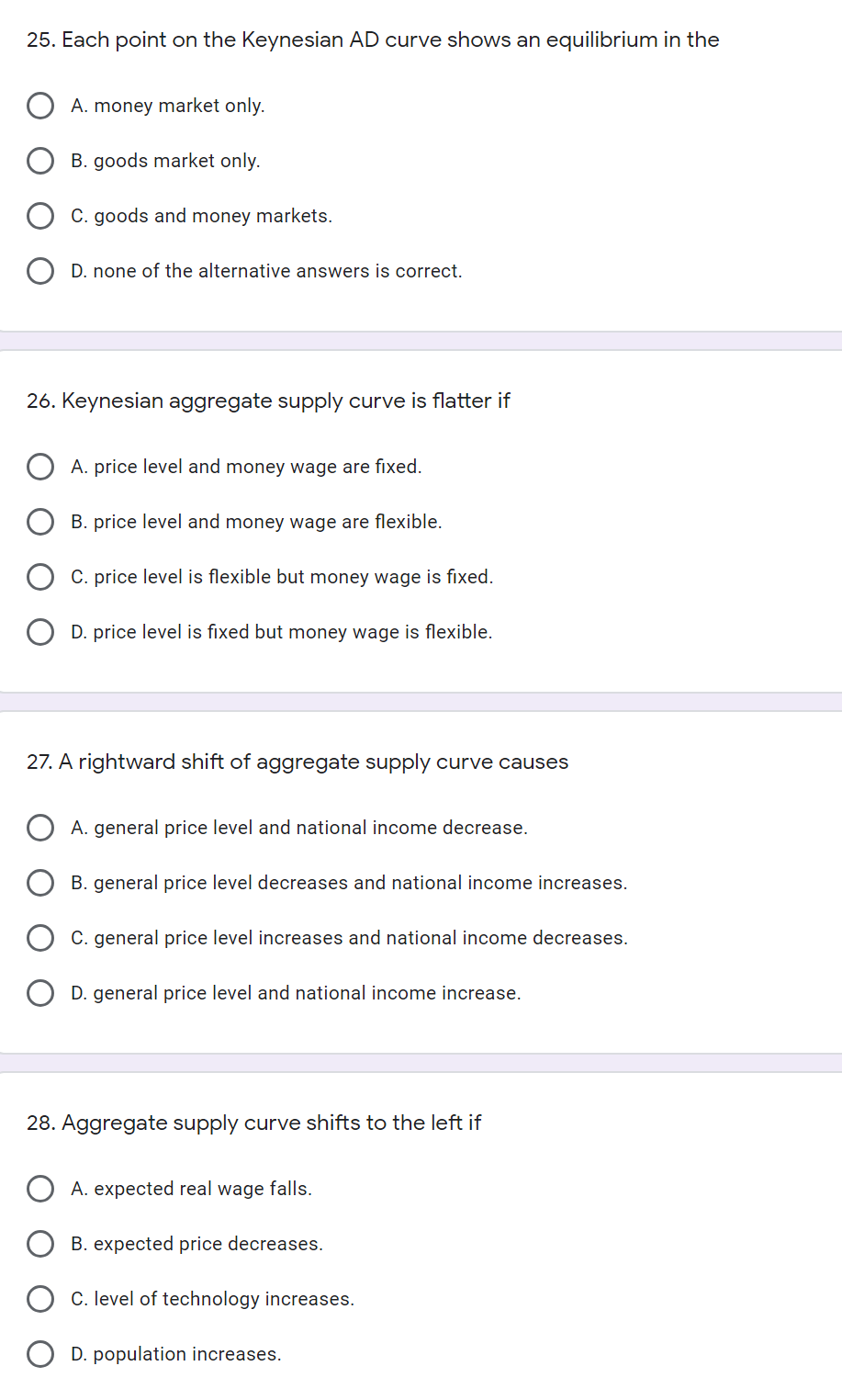 25. Each point on the Keynesian AD curve shows an equilibrium in the

A. money market only.

B. goods market only.

C. goods and money markets.

D. none of the alternative answers is correct.

26. Keynesian aggregate supply curve is flatter if

A. price level and money wage are fixed.

B. price level and money wage are flexible.

C. price level is flexible but money wage is fixed.

D. price level is fixed but money wage is flexible.

27. A rightward shift of aggregate supply curve causes

A. general price level and national income decrease.

B. general price level decreases and national income increases.

C. general price level increases and national income decreases.

D. general price level and national income increase.

28. Aggregate supply curve shifts to the left if

A. expected real wage falls.

B. expected price decreases.

C. level of technology increases.

D. population increases.